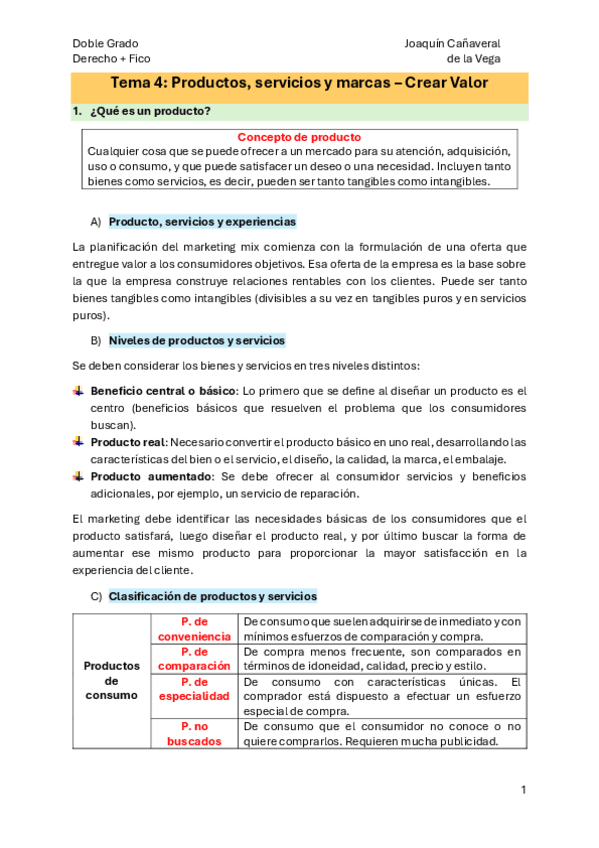 Doble Grado
Derecho + Fico

Joaquín Cañaveral
de la Vega

Tema 4: Productos, servicios y marcas – Crear Valor

1. ¿Qué es un producto?

Concepto de producto
Cualquier cosa que se puede ofrecer a un mercado para su atención, adquisición, uso o consumo, y que puede satisfacer un deseo o una necesidad. Incluyen tanto bienes como servicios, es decir, pueden ser tanto tangibles como intangibles.

A) Producto, servicios y experiencias

La planificación del marketing mix comienza con la formulación de una oferta que entregue valor a los consumidores objetivos. Esa oferta de la empresa es la base sobre la que la empresa construye relaciones rentables con los clientes. Puede ser tanto bienes tangibles como intangibles (divisibles a su vez en tangibles puros y en servicios puros).

B) Niveles de productos y servicios

Se deben considerar los bienes y servicios en tres niveles distintos:

Beneficio central o básico: Lo primero que se define al diseñar un producto es el centro (beneficios básicos que resuelven el problema que los consumidores buscan).
Producto real: Necesario convertir el producto básico en uno real, desarrollando las características del bien o el servicio, el diseño, la calidad, la marca, el embalaje.
Producto aumentado: Se debe ofrecer al consumidor servicios y beneficios adicionales, por ejemplo, un servicio de reparación.

El marketing debe identificar las necesidades básicas de los consumidores que el producto satisfará, luego diseñar el producto real, y por último buscar la forma de aumentar ese mismo producto para proporcionar la mayor satisfacción en la experiencia del cliente.

C) Clasificación de productos y servicios

| Productos de consumo | P. de conveniencia | De consumo que suelen adquirirse de inmediato y con mínimos esfuerzos de comparación y compra. |
|---|---|---|
| | P. de comparación | De compra menos frecuente, son comparados en términos de idoneidad, calidad, precio y estilo. |
| | P. de especialidad | De consumo con características únicas. El comprador está dispuesto a efectuar un esfuerzo especial de compra. |
| | P. no buscados | De consumo que el consumidor no conoce o no quiere comprarlos. Requieren mucha publicidad. |

1